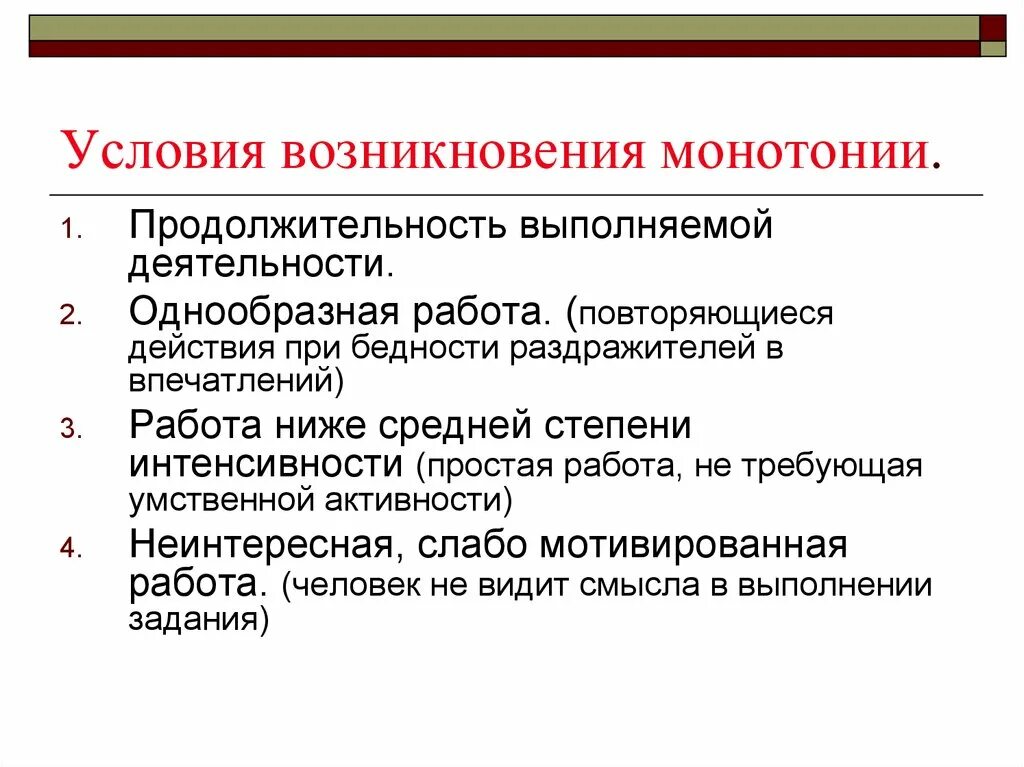 Условия возникновения монотонии.

1. Продолжительность выполняемой деятельности.

2. Однообразная работа. (повторяющиеся действия при бедности раздражителей в впечатлений)

3. Работа ниже средней степени интенсивности (простая работа, не требующая умственной активности)

4. Неинтересная, слабо мотивированная работа. (человек не видит смысла в выполнении задания)